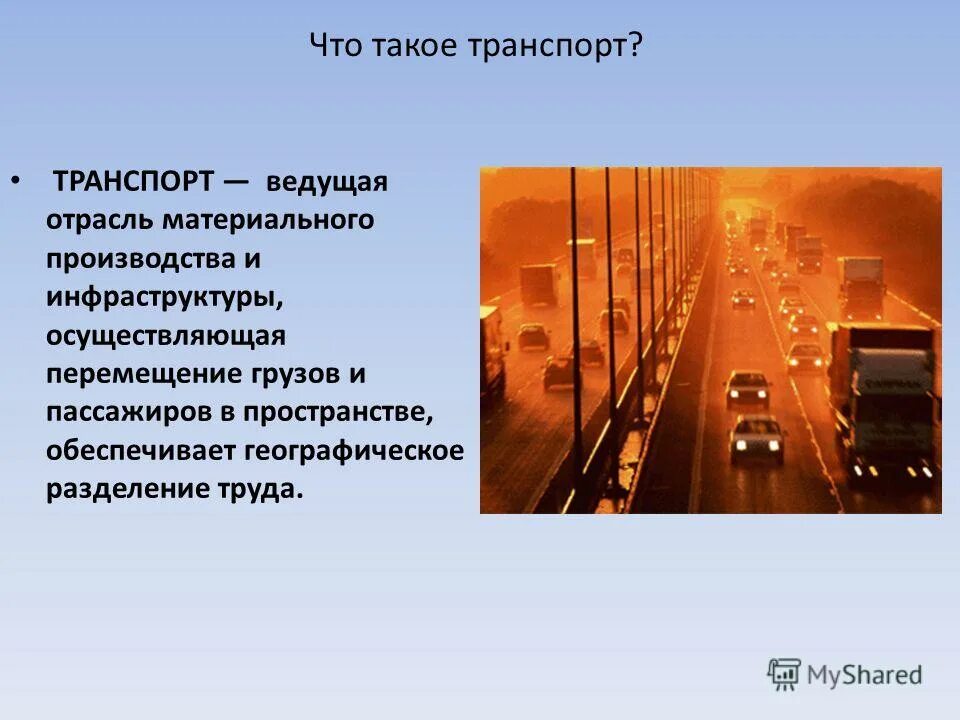 Что такое транспорт?

• ТРАНСПОРТ — ведущая отрасль материального производства и инфраструктуры, осуществляющая перемещение грузов и пассажиров в пространстве, обеспечивает географическое разделение труда.

MyShared